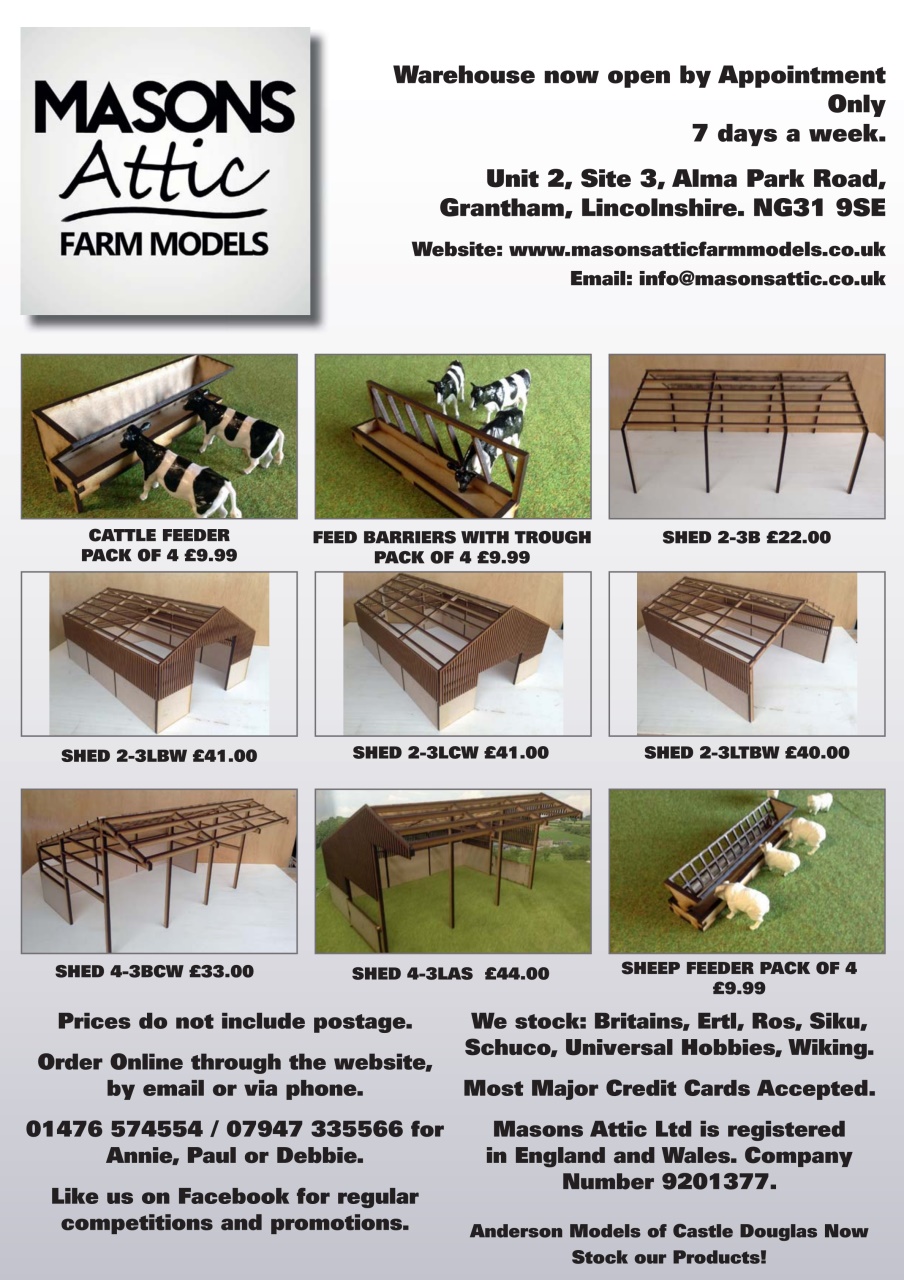 MASONS
Attic
FARM MODELS

Warehouse now open by Appointment Only
7 days a week.

Unit 2, Site 3, Alma Park Road, Grantham, Lincolnshire. NG31 9SE

Website: www.masonsatticfarmmodels.co.uk
Email: info@masonsattic.co.uk

CATTLE FEEDER PACK OF 4 £9.99

FEED BARRIERS WITH TROUGH PACK OF 4 £9.99

SHED 2-3B £22.00

SHED 2-3LBW £41.00

SHED 2-3LCW £41.00

SHED 2-3LTBW £40.00

SHED 4-3BCW £33.00

SHED 4-3LAS £44.00

SHEEP FEEDER PACK OF 4 £9.99

Prices do not include postage.

Order Online through the website, by email or via phone.

01476 574554 / 07947 335566 for Annie, Paul or Debbie.

Like us on Facebook for regular competitions and promotions.

We stock: Britains, Ertl, Ros, Siku, Schuco, Universal Hobbies, Wiking.

Most Major Credit Cards Accepted.

Masons Attic Ltd is registered in England and Wales. Company Number 9201377.

Anderson Models of Castle Douglas Now Stock our Products!